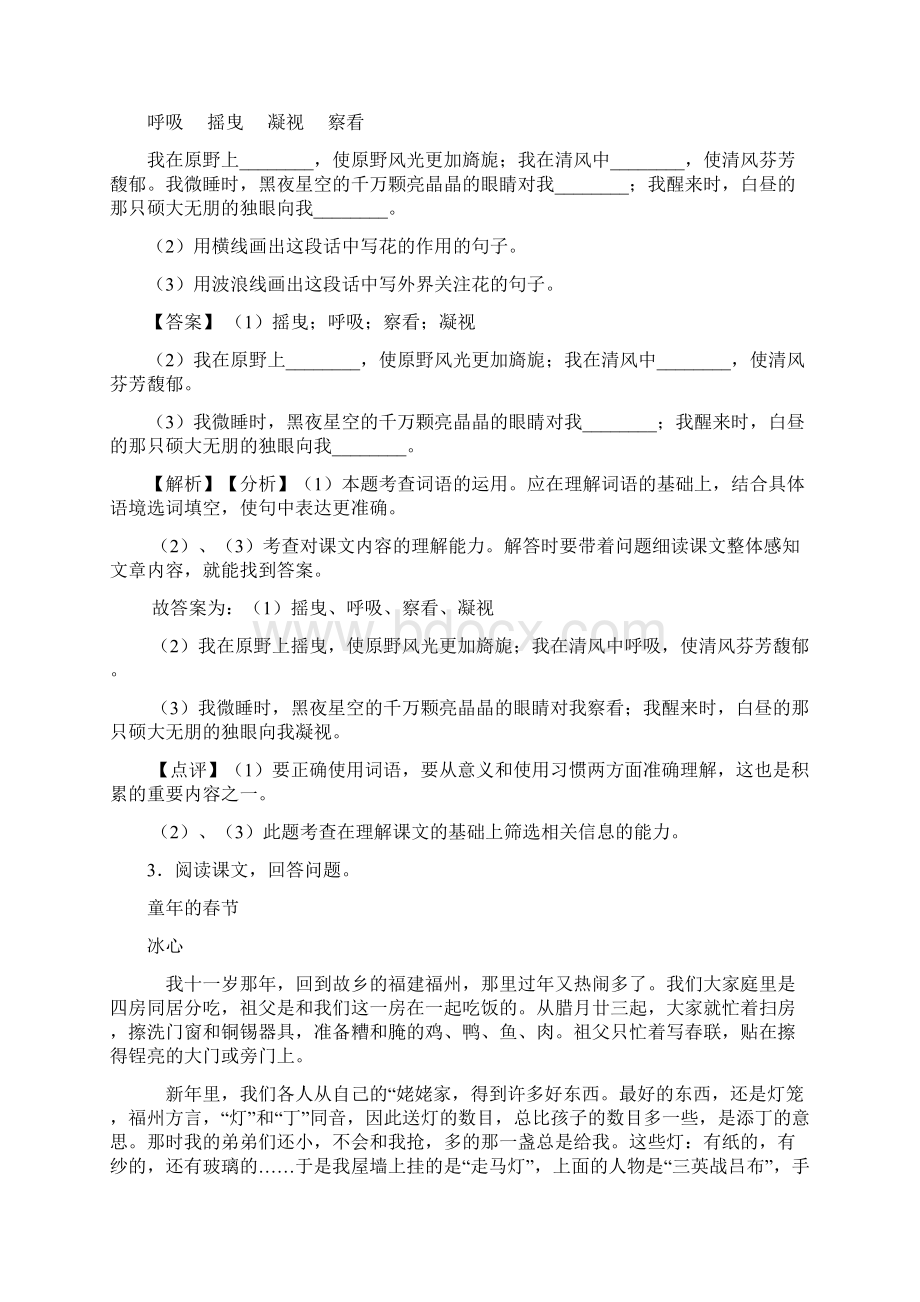 呼吸　摇曳　凝视　察看

我在原野上________，使原野风光更加旖旎；我在清风中________，使清风芬芳馥郁。我微睡时，黑夜星空的千万颗亮晶晶的眼睛对我________；我醒来时，白昼的那只硕大无朋的独眼向我________。

（2）用横线画出这段话中写花的作用的句子。

（3）用波浪线画出这段话中写外界关注花的句子。

【答案】（1）摇曳；呼吸；察看；凝视

（2）我在原野上________，使原野风光更加旖旎；我在清风中________，使清风芬芳馥郁。

（3）我微睡时，黑夜星空的千万颗亮晶晶的眼睛对我________；我醒来时，白昼的那只硕大无朋的独眼向我________。

【解析】【分析】（1）本题考查词语的运用。应在理解词语的基础上，结合具体语境选词填空，使句中表达更准确。

（2）、（3）考查对课文内容的理解能力。解答时要带着问题细读课文整体感知文章内容，就能找到答案。

故答案为：（1）摇曳、呼吸、察看、凝视

（2）我在原野上摇曳，使原野风光更加旖旎；我在清风中呼吸，使清风芬芳馥郁。

（3）我微睡时，黑夜星空的千万颗亮晶晶的眼睛对我察看；我醒来时，白昼的那只硕大无朋的独眼向我凝视。

【点评】（1）要正确使用词语，要从意义和使用习惯两方面准确理解，这也是积累的重要内容之一。

（2）、（3）此题考查在理解课文的基础上筛选相关信息的能力。

3．阅读课文，回答问题。

童年的春节

冰心

我十一岁那年，回到故乡的福建福州，那里过年又热闹多了。我们大家庭里是四房同居分吃，祖父是和我们这一房在一起吃饭的。从腊月廿三起，大家就忙着扫房，擦洗门窗和铜锡器具，准备糟和腌的鸡、鸭、鱼、肉。祖父只忙着写春联，贴在擦得锃亮的大门或旁门上。

新年里，我们各人从自己的“姥姥家，得到许多好东西。最好的东西，还是灯笼，福州方言，“灯”和“丁”同音，因此送灯的数目，总比孩子的数目多一些，是添丁的意思。那时我的弟弟们还小，不会和我抢，多的那一盏总是给我。这些灯：有纸的，有纱的，还有玻璃的……于是我屋墙上挂的是“走马灯”，上面的人物是“三英战吕布”，手